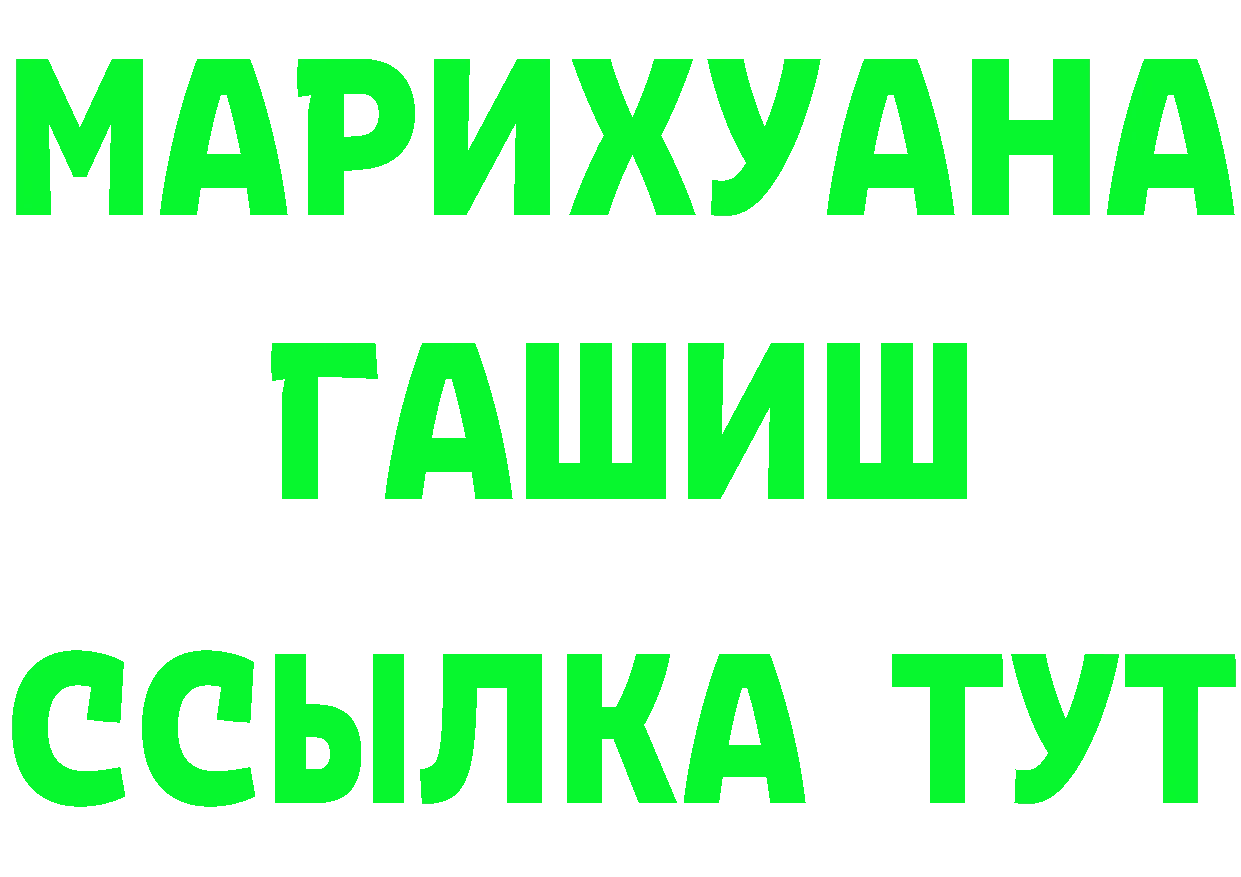 МАРИХУАНА
ГАШИШ
ССЫЛКА ТУТ